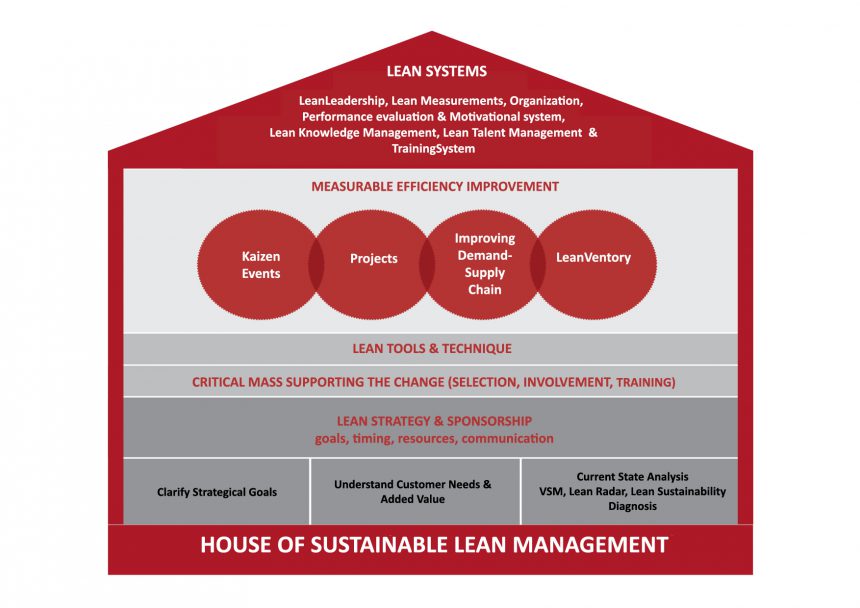 LEAN SYSTEMS

LeanLeadership, Lean Measurements, Organization, Performance evaluation & Motivational system, Lean Knowledge Management, Lean Talent Management & TrainingSystem

MEASURABLE EFFICIENCY IMPROVEMENT

Kaizen Events

Projects

Improving Demand-Supply Chain

LeanVentory

LEAN TOOLS & TECHNIQUE

CRITICAL MASS SUPPORTING THE CHANGE (SELECTION, INVOLVEMENT, TRAINING)

LEAN STRATEGY & SPONSORSHIP
goals, timing, resources, communication

Clarify Strategical Goals

Understand Customer Needs & Added Value

Current State Analysis
VSM, Lean Radar, Lean Sustainability Diagnosis

HOUSE OF SUSTAINABLE LEAN MANAGEMENT